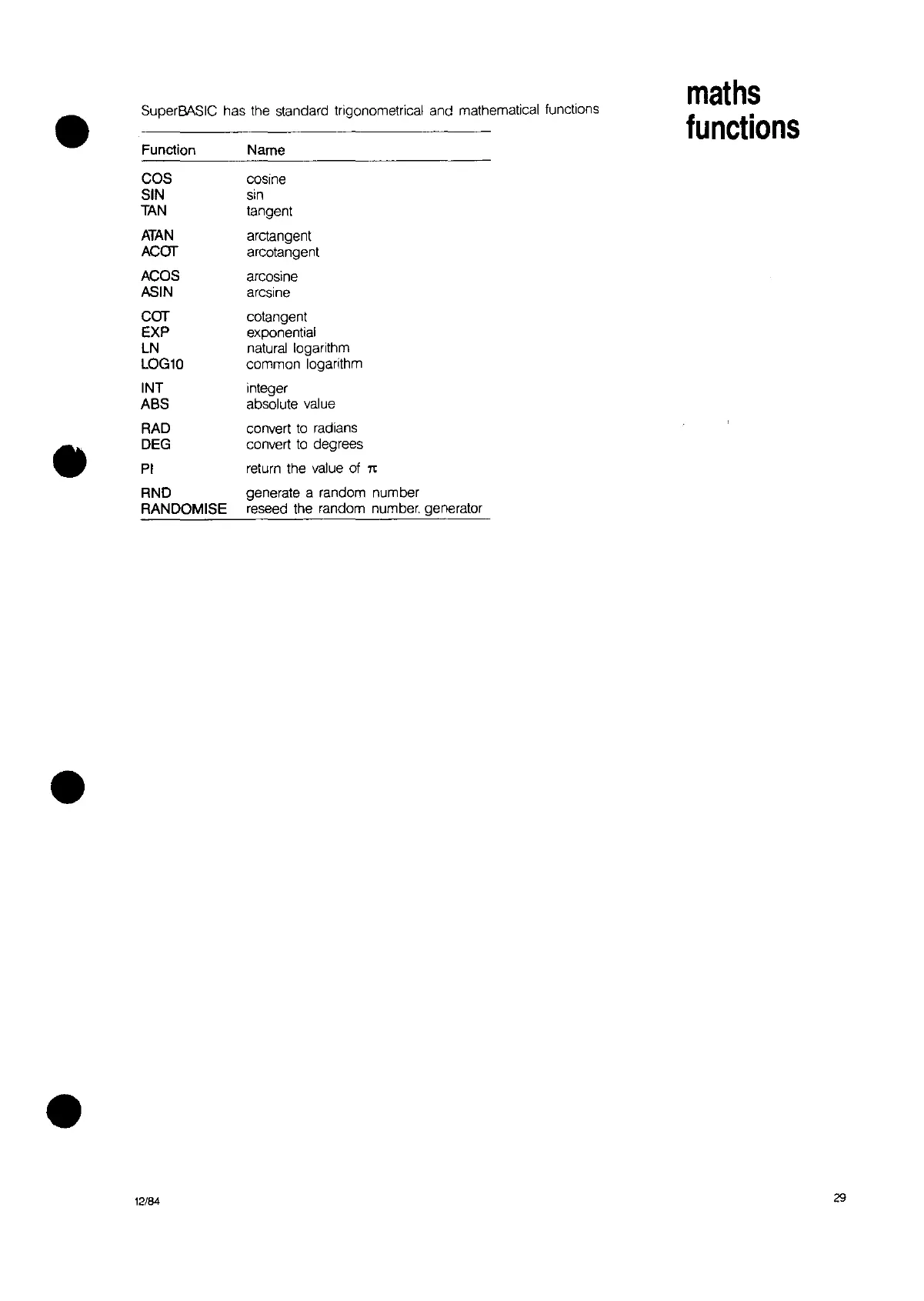 maths functions

SuperBASIC has the standard trigonometrical and mathematical functions

| Function | Name |
|---|---|
| COS | cosine |
| SIN | sin |
| TAN | tangent |
| ATAN | arctangent |
| ACOT | arcotangent |
| ACOS | arcosine |
| ASIN | arcsine |
| COT | cotangent |
| EXP | exponential |
| LN | natural logarithm |
| LOG10 | common logarithm |
| INT | integer |
| ABS | absolute value |
| RAD | convert to radians |
| DEG | convert to degrees |
| PI | return the value of $\pi$ |
| RND | generate a random number |
| RANDOMISE | reseed the random number. generator |

12/84

29